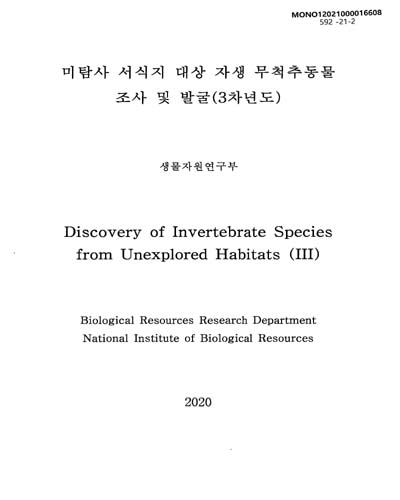 MONO12021000016608
592 -21-2

미탐사 서식지 대상 자생 무척추동물 조사 및 발굴(3차년도)

생물자원연구부

Discovery of Invertebrate Species from Unexplored Habitats (III)

Biological Resources Research Department
National Institute of Biological Resources

2020